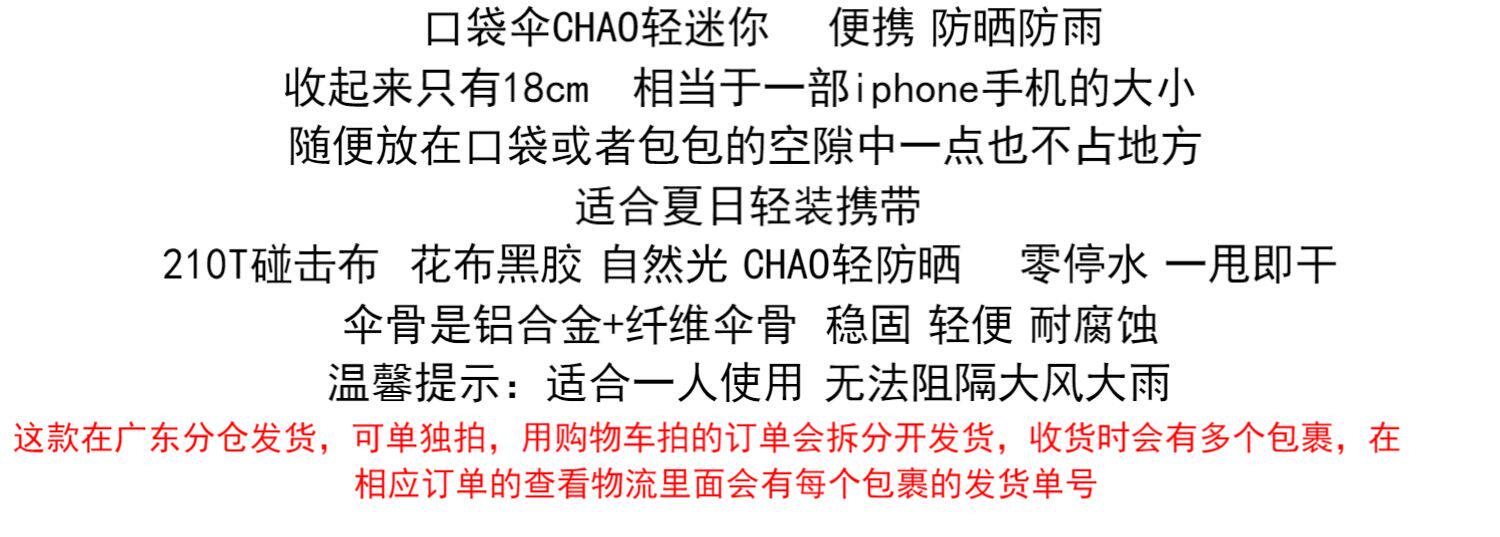 口袋伞CHAO轻迷你 便携 防晒防雨
收起来只有18cm 相当于一部iphone手机的大小
随便放在口袋或者包包的空隙中一点也不占地方
适合夏日轻装携带
210T碰击布 花布黑胶 自然光 CHAO轻防晒 零停水 一甩即干
伞骨是铝合金+纤维伞骨 稳固 轻便 耐腐蚀
温馨提示：适合一人使用 无法阻隔大风大雨

这款在广东分仓发货，可单独拍，用购物车拍的订单会拆分开发货，收货时会有多个包裹，在相应订单的查看物流里面会有每个包裹的发货单号